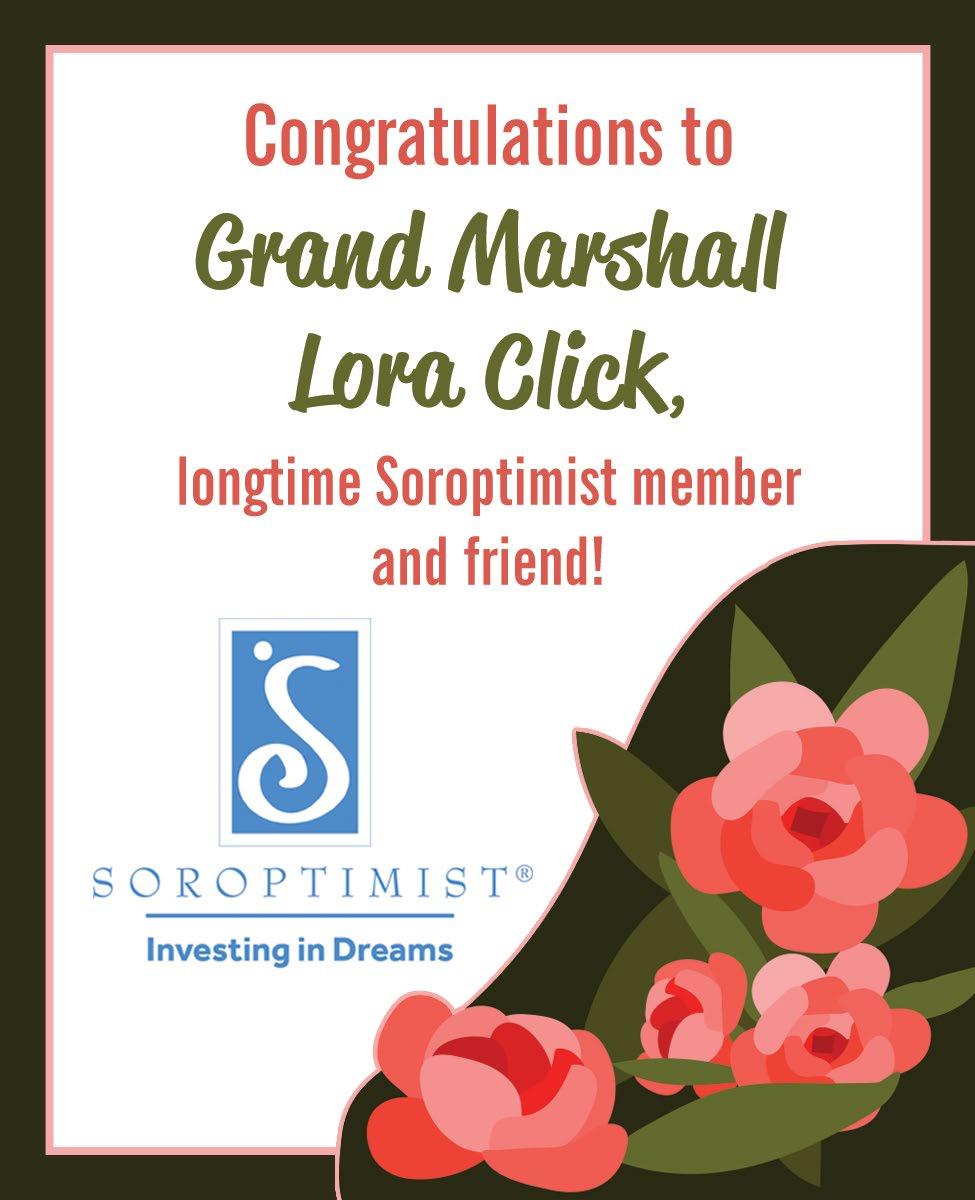 Congratulations to
Grand Marshall
Lora Click,
longtime Soroptimist member and friend!

SOROPTIMIST®
Investing in Dreams